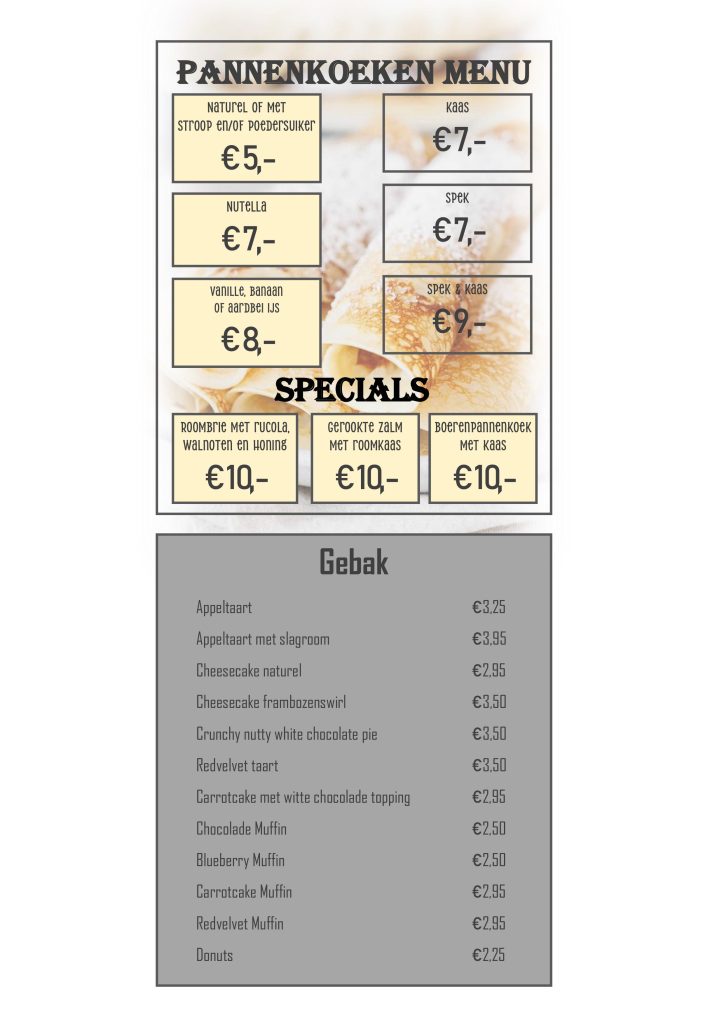 PANNENKOEKEN MENU

Naturel of met stroop en/of poedersuiker
€5,-

Nutella
€7,-

Vanille, banaan of aardbei ijs
€8,-

Kaas
€7,-

Spek
€7,-

Spek & kaas
€9,-

SPECIALS

Roombrie met rucola, walnoten en honing
€10,-

Gerookte zalm met roomkaas
€10,-

Boerenpannenkoek met kaas
€10,-

Gebak

Appeltaart €3,25
Appeltaart met slagroom €3,95
Cheesecake naturel €2,95
Cheesecake frambozenswirl €3,50
Crunchy nutty white chocolate pie €3,50
Redvelvet taart €3,50
Carrotcake met witte chocolade topping €2,95
Chocolade Muffin €2,50
Blueberry Muffin €2,50
Carrotcake Muffin €2,95
Redvelvet Muffin €2,95
Donuts €2,25